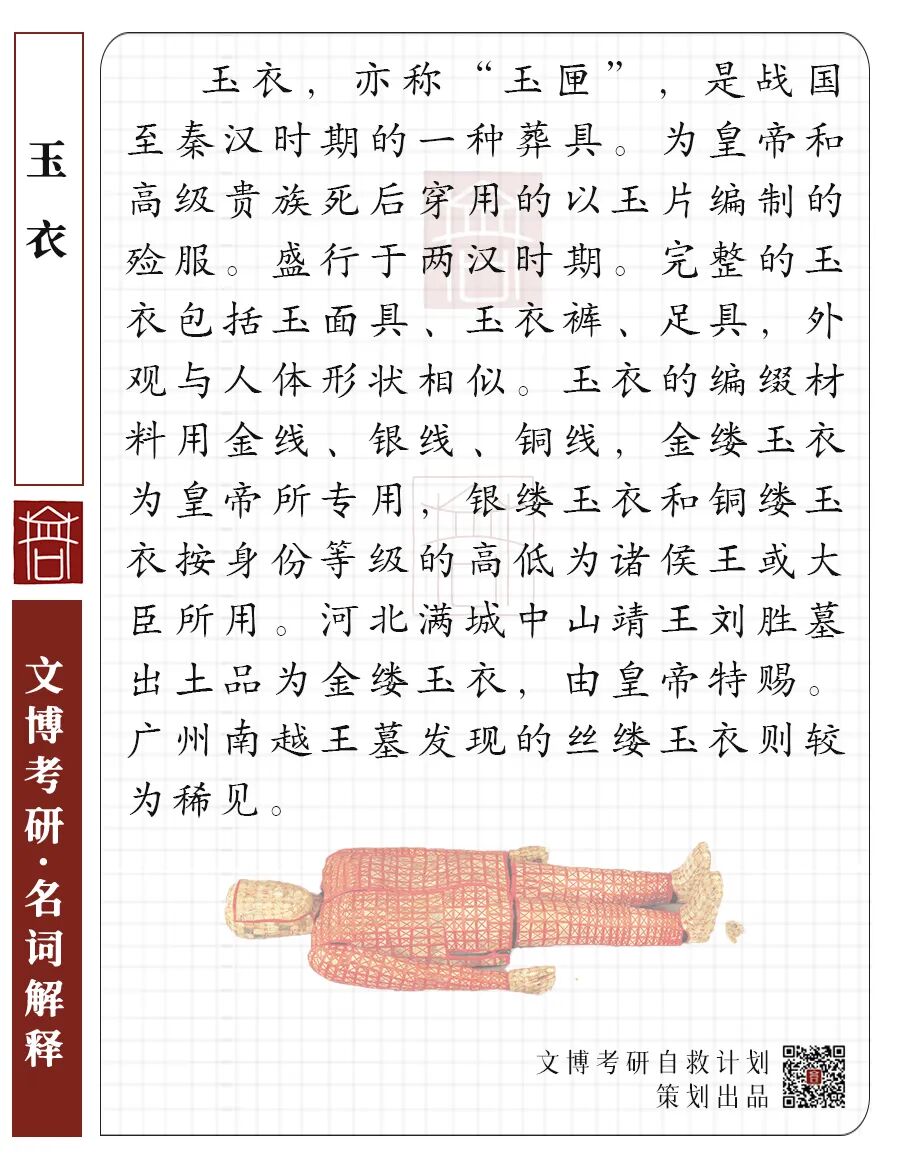 玉衣

文博考研·名词解释

玉衣，亦称“玉匣”，是战国至秦汉时期的一种葬具。为皇帝和高级贵族死后穿用的以玉片编制的殓服。盛行于两汉时期。完整的玉衣包括玉面具、玉衣裤、足具，外观与人体形状相似。玉衣的编缀材料用金线、银线、铜线，金缕玉衣为皇帝所专用，银缕玉衣和铜缕玉衣按身份等级的高低为诸侯王或大臣所用。河北满城中山靖王刘胜墓出土品为金缕玉衣，由皇帝特赐。广州南越王墓发现的丝缕玉衣则较为稀见。

文博考研自救计划
策划出品